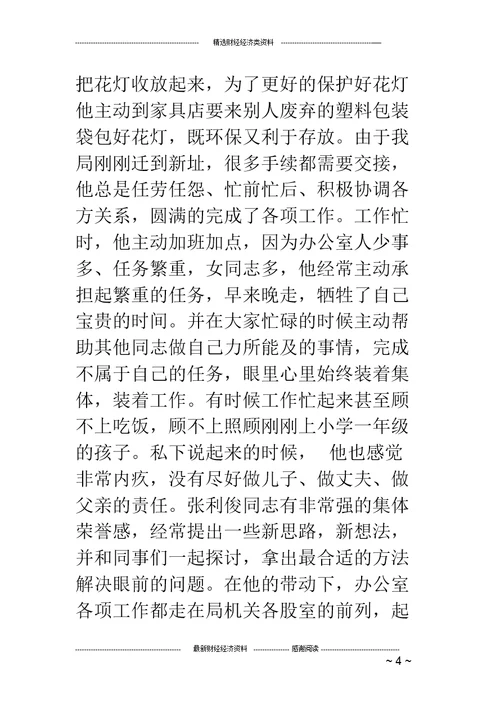 精选财经经济类资料

把花灯收放起来，为了更好的保护好花灯他主动到家具店要来别人废弃的塑料包装袋包好花灯，既环保又利于存放。由于我局刚刚迁到新址，很多手续都需要交接，他总是任劳任怨、忙前忙后、积极协调各方关系，圆满的完成了各项工作。工作忙时，他主动加班加点，因为办公室人少事多、任务繁重，女同志多，他经常主动承担起繁重的任务，早来晚走，牺牲了自己宝贵的时间。并在大家忙碌的时候主动帮助其他同志做自己力所能及的事情，完成不属于自己的任务，眼里心里始终装着集体，装着工作。有时候工作忙起来甚至顾不上吃饭，顾不上照顾刚刚上小学一年级的孩子。私下说起来的时候， 他也感觉非常内疚，没有尽好做儿子、做丈夫、做父亲的责任。张利俊同志有非常强的集体荣誉感，经常提出一些新思路，新想法，并和同事们一起探讨，拿出最合适的方法解决眼前的问题。在他的带动下，办公室各项工作都走在局机关各股室的前列，起

最新财经经济资料 感谢阅读

~ 4 ~